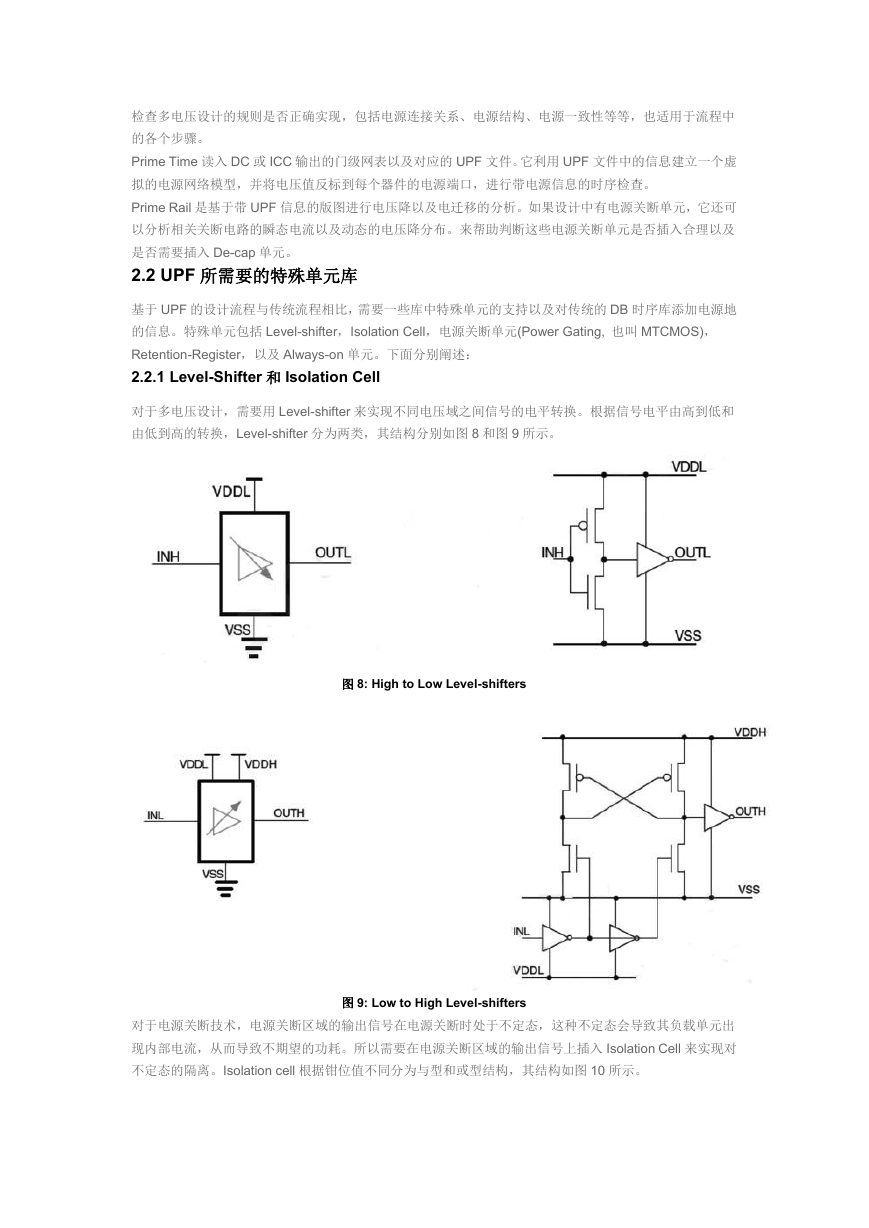 检查多电压设计的规则是否正确实现，包括电源连接关系、电源结构、电源一致性等等，也适用于流程中的各个步骤。

Prime Time 读入 DC 或 ICC 输出的门级网表以及对应的 UPF 文件。它利用 UPF 文件中的信息建立一个虚拟的电源网络模型，并将电压值反标到每个器件的电源端口，进行带电源信息的时序检查。

Prime Rail 是基于带 UPF 信息的版图进行电压降以及电迁移的分析。如果设计中有电源关断单元，它还可以分析相关关断电路的瞬态电流以及动态的电压降分布。来帮助判断这些电源关断单元是否插入合理以及是否需要插入 De-cap 单元。

2.2 UPF 所需要的特殊单元库

基于 UPF 的设计流程与传统流程相比，需要一些库中特殊单元的支持以及对传统的 DB 时序库添加电源地的信息。特殊单元包括 Level-shifter，Isolation Cell，电源关断单元(Power Gating, 也叫 MTCMOS)，Retention-Register，以及 Always-on 单元。下面分别阐述：

2.2.1 Level-Shifter 和 Isolation Cell

对于多电压设计，需要用 Level-shifter 来实现不同电压域之间信号的电平转换。根据信号电平由高到低和由低到高的转换，Level-shifter 分为两类，其结构分别如图 8 和图 9 所示。

VDDL
INH
OUTL
VSS

VDDL
INH
OUTL
VSS

图 8: High to Low Level-shifters

VDDL
VDDH
INL
OUTH
VSS

VDDH
OUTH
VSS
INL
VDDL

图 9: Low to High Level-shifters

对于电源关断技术，电源关断区域的输出信号在电源关断时处于不定态，这种不定态会导致其负载单元出现内部电流，从而导致不期望的功耗。所以需要在电源关断区域的输出信号上插入 Isolation Cell 来实现对不定态的隔离。Isolation cell 根据钳位值不同分为与型和或型结构，其结构如图 10 所示。